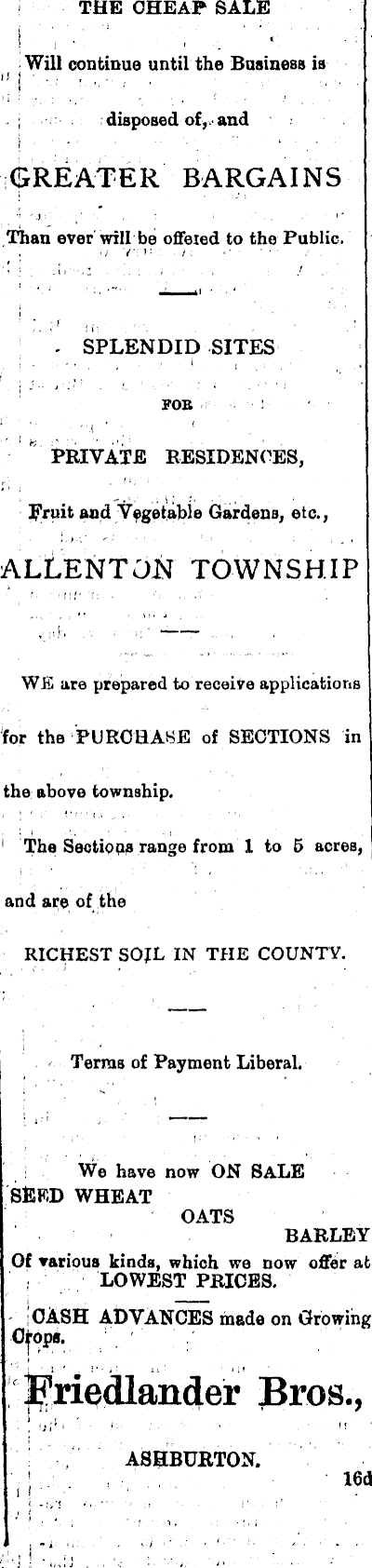 THE CHEAP SALE

Will continue until the Business is

disposed of, and

GREATER BARGAINS

Than ever will be offered to the Public.

SPLENDID SITES

FOR

PRIVATE RESIDENCES,

Fruit and Vegetable Gardens, etc.,

ALLENTON TOWNSHIP

WE are prepared to receive applications for the PURCHASE of SECTIONS in the above township.

The Sections range from 1 to 5 acres, and are of the

RICHEST SOIL IN THE COUNTY.

Terms of Payment Liberal.

We have now ON SALE
SEED WHEAT
OATS
BARLEY
Of various kinds, which we now offer at
LOWEST PRICES.

CASH ADVANCES made on Growing Crops.

Friedlander Bros.,

ASHBURTON.

16d